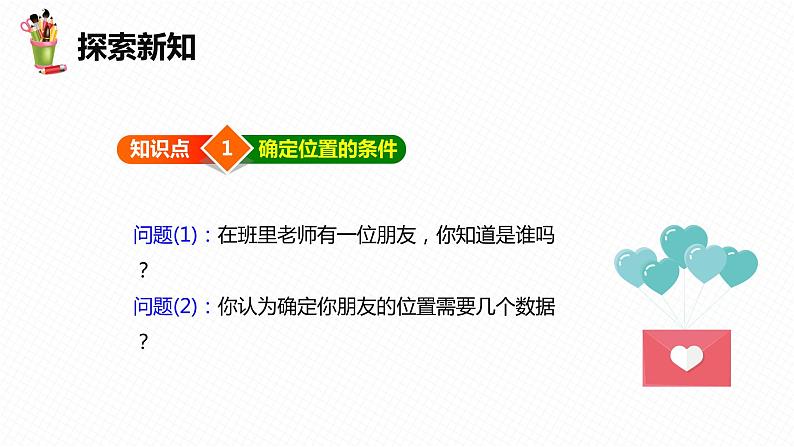 探索新知

知识点 1 确定位置的条件

问题(1)：在班里老师有一位朋友，你知道是谁吗？

问题(2)：你认为确定你朋友的位置需要几个数据？